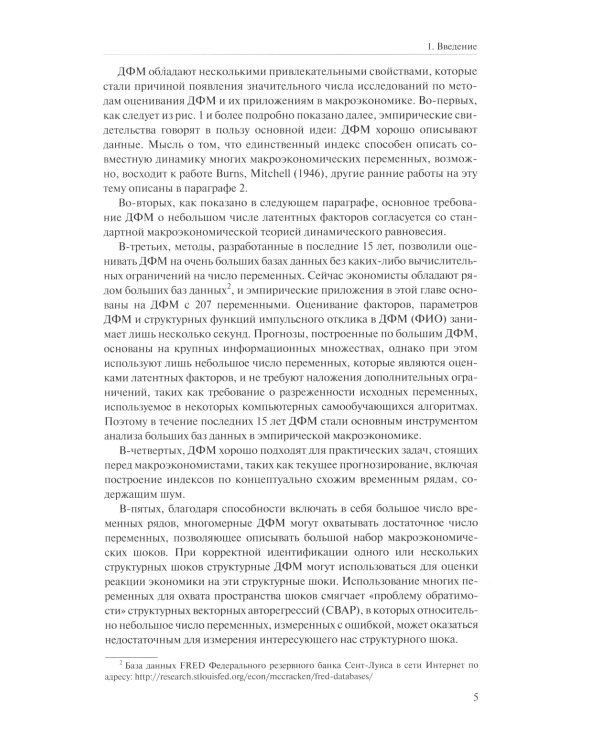 1. Введение

ДФМ обладают несколькими привлекательными свойствами, которые стали причиной появления значительного числа исследований по методам оценивания ДФМ и их приложениям в макроэкономике. Во-первых, как следует из рис. 1 и более подробно показано далее, эмпирические свидетельства говорят в пользу основной идеи: ДФМ хорошо описывают данные. Мысль о том, что единственный индекс способен описать совместную динамику многих макроэкономических переменных, возможно, восходит к работе Burns, Mitchell (1946), другие ранние работы на эту тему описаны в параграфе 2.

Во-вторых, как показано в следующем параграфе, основное требование ДФМ о небольшом числе латентных факторов согласуется со стандартной макроэкономической теорией динамического равновесия.

В-третьих, методы, разработанные в последние 15 лет, позволили оценивать ДФМ на очень больших базах данных без каких-либо вычислительных ограничений на число переменных. Сейчас экономисты обладают рядом больших баз данных$^2$, и эмпирические приложения в этой главе основаны на ДФМ с 207 переменными. Оценивание факторов, параметров ДФМ и структурных функций импульсного отклика в ДФМ (ФИО) занимает лишь несколько секунд. Прогнозы, построенные по большим ДФМ, основаны на крупных информационных множествах, однако при этом используют лишь небольшое число переменных, которые являются оценками латентных факторов, и не требуют наложения дополнительных ограничений, таких как требование о разреженности исходных переменных, используемое в некоторых компьютерных самообучающихся алгоритмах. Поэтому в течение последних 15 лет ДФМ стали основным инструментом анализа больших баз данных в эмпирической макроэкономике.

В-четвертых, ДФМ хорошо подходят для практических задач, стоящих перед макроэкономистами, таких как текущее прогнозирование, включая построение индексов по концептуально схожим временным рядам, содержащим шум.

В-пятых, благодаря способности включать в себя большое число временных рядов, многомерные ДФМ могут охватывать достаточное число переменных, позволяющее описывать большой набор макроэкономических шоков. При корректной идентификации одного или нескольких структурных шоков структурные ДФМ могут использоваться для оценки реакции экономики на эти структурные шоки. Использование многих переменных для охвата пространства шоков смягчает «проблему обратимости» структурных векторных авторегрессий (СВАР), в которых относительно небольшое число переменных, измеренных с ошибкой, может оказаться недостаточным для измерения интересующего нас структурного шока.

$^2$ База данных FRED Федерального резервного банка Сент-Луиса в сети Интернет по адресу: http://research.stlouisfed.org/econ/mccracken/fred-databases/

5